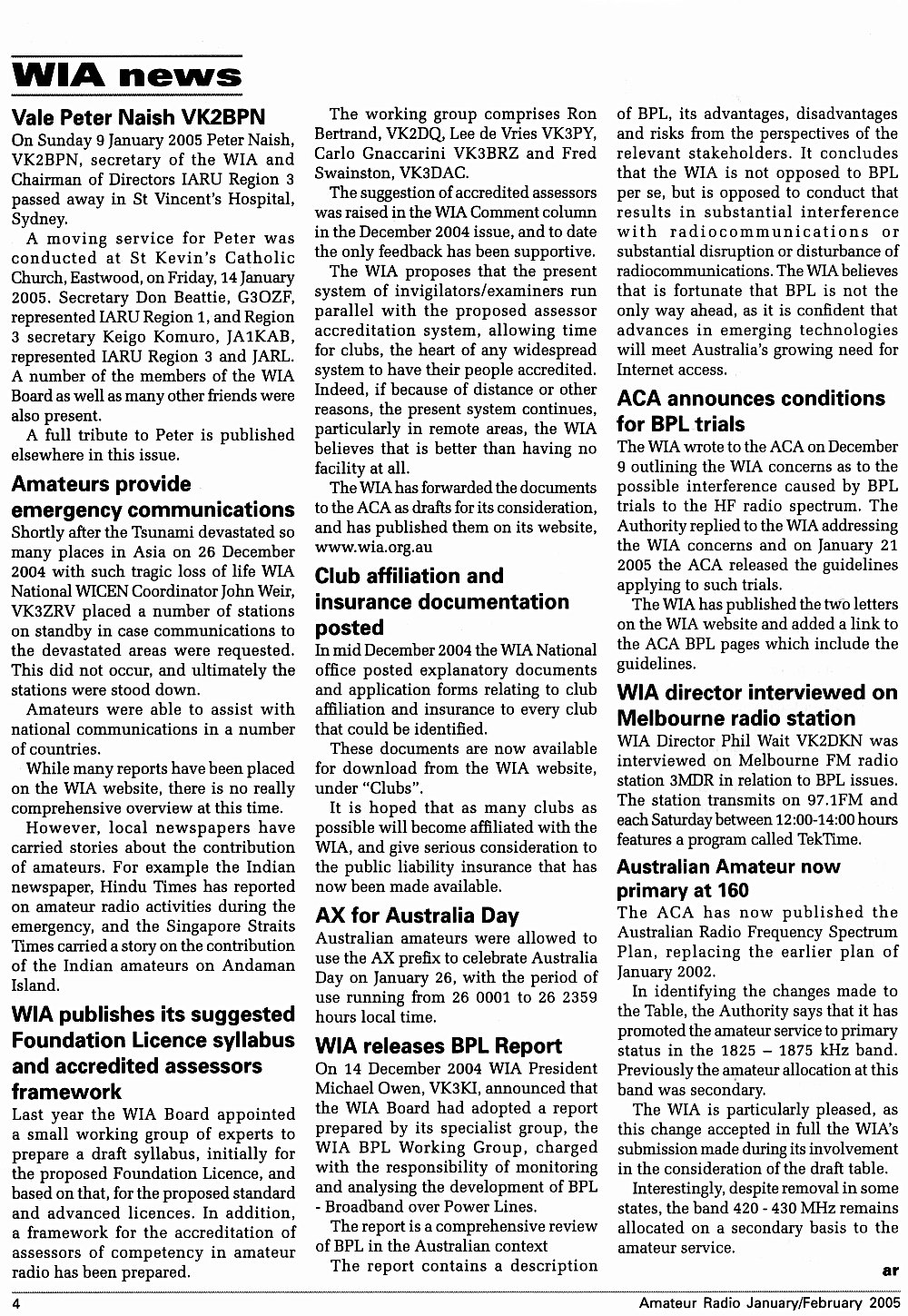 WIA news

Vale Peter Naish VK2BPN

On Sunday 9 January 2005 Peter Naish, VK2BPN, secretary of the WIA and Chairman of Directors IARU Region 3 passed away in St Vincent's Hospital, Sydney.

A moving service for Peter was conducted at St Kevin's Catholic Church, Eastwood, on Friday, 14 January 2005. Secretary Don Beattie, G3OZF, represented IARU Region 1, and Region 3 secretary Keigo Komuro, JA1KAB, represented IARU Region 3 and JARL. A number of the members of the WIA Board as well as many other friends were also present.

A full tribute to Peter is published elsewhere in this issue.

Amateurs provide emergency communications

Shortly after the Tsunami devastated so many places in Asia on 26 December 2004 with such tragic loss of life WIA National WICEN Coordinator John Weir, VK3ZRV placed a number of stations on standby in case communications to the devastated areas were requested. This did not occur, and ultimately the stations were stood down.

Amateurs were able to assist with national communications in a number of countries.

While many reports have been placed on the WIA website, there is no really comprehensive overview at this time.

However, local newspapers have carried stories about the contribution of amateurs. For example the Indian newspaper, Hindu Times has reported on amateur radio activities during the emergency, and the Singapore Straits Times carried a story on the contribution of the Indian amateurs on Andaman Island.

WIA publishes its suggested Foundation Licence syllabus and accredited assessors framework

Last year the WIA Board appointed a small working group of experts to prepare a draft syllabus, initially for the proposed Foundation Licence, and based on that, for the proposed standard and advanced licences. In addition, a framework for the accreditation of assessors of competency in amateur radio has been prepared.

The working group comprises Ron Bertrand, VK2DQ, Lee de Vries VK3PY, Carlo Gnaccarini VK3BRZ and Fred Swainston, VK3DAC.

The suggestion of accredited assessors was raised in the WIA Comment column in the December 2004 issue, and to date the only feedback has been supportive.

The WIA proposes that the present system of invigilators/examiners run parallel with the proposed assessor accreditation system, allowing time for clubs, the heart of any widespread system to have their people accredited. Indeed, if because of distance or other reasons, the present system continues, particularly in remote areas, the WIA believes that is better than having no facility at all.

The WIA has forwarded the documents to the ACA as drafts for its consideration, and has published them on its website, www.wia.org.au

Club affiliation and insurance documentation posted

In mid December 2004 the WIA National office posted explanatory documents and application forms relating to club affiliation and insurance to every club that could be identified.

These documents are now available for download from the WIA website, under "Clubs".

It is hoped that as many clubs as possible will become affiliated with the WIA, and give serious consideration to the public liability insurance that has now been made available.

AX for Australia Day

Australian amateurs were allowed to use the AX prefix to celebrate Australia Day on January 26, with the period of use running from 26 0001 to 26 2359 hours local time.

WIA releases BPL Report

On 14 December 2004 WIA President Michael Owen, VK3KI, announced that the WIA Board had adopted a report prepared by its specialist group, the WIA BPL Working Group, charged with the responsibility of monitoring and analysing the development of BPL - Broadband over Power Lines.

The report is a comprehensive review of BPL in the Australian context

The report contains a description of BPL, its advantages, disadvantages and risks from the perspectives of the relevant stakeholders. It concludes that the WIA is not opposed to BPL per se, but is opposed to conduct that results in substantial interference with radiocommunications or substantial disruption or disturbance of radiocommunications. The WIA believes that is fortunate that BPL is not the only way ahead, as it is confident that advances in emerging technologies will meet Australia's growing need for Internet access.

ACA announces conditions for BPL trials

The WIA wrote to the ACA on December 9 outlining the WIA concerns as to the possible interference caused by BPL trials to the HF radio spectrum. The Authority replied to the WIA addressing the WIA concerns and on January 21 2005 the ACA released the guidelines applying to such trials.

The WIA has published the two letters on the WIA website and added a link to the ACA BPL pages which include the guidelines.

WIA director interviewed on Melbourne radio station

WIA Director Phil Wait VK2DKN was interviewed on Melbourne FM radio station 3MDR in relation to BPL issues. The station transmits on 97.1FM and each Saturday between 12:00-14:00 hours features a program called TekTime.

Australian Amateur now primary at 160

The ACA has now published the Australian Radio Frequency Spectrum Plan, replacing the earlier plan of January 2002.

In identifying the changes made to the Table, the Authority says that it has promoted the amateur service to primary status in the 1825 – 1875 kHz band. Previously the amateur allocation at this band was secondary.

The WIA is particularly pleased, as this change accepted in full the WIA's submission made during its involvement in the consideration of the draft table.

Interestingly, despite removal in some states, the band 420 - 430 MHz remains allocated on a secondary basis to the amateur service.

ar

4 Amateur Radio January/February 2005